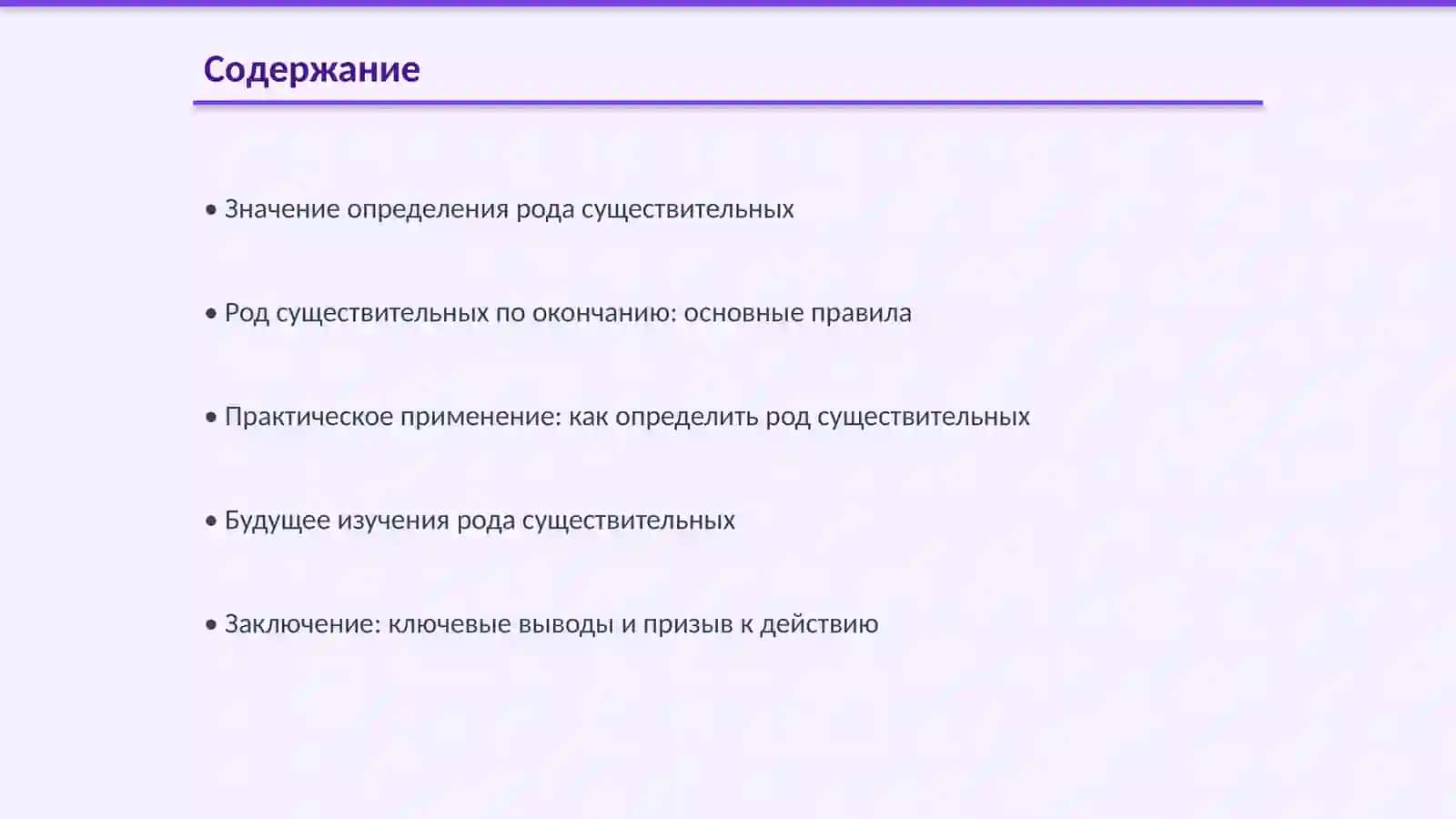 Содержание

• Значение определения рода существительных

• Род существительных по окончанию: основные правила

• Практическое применение: как определить род существительных

• Будущее изучения рода существительных

• Заключение: ключевые выводы и призыв к действию